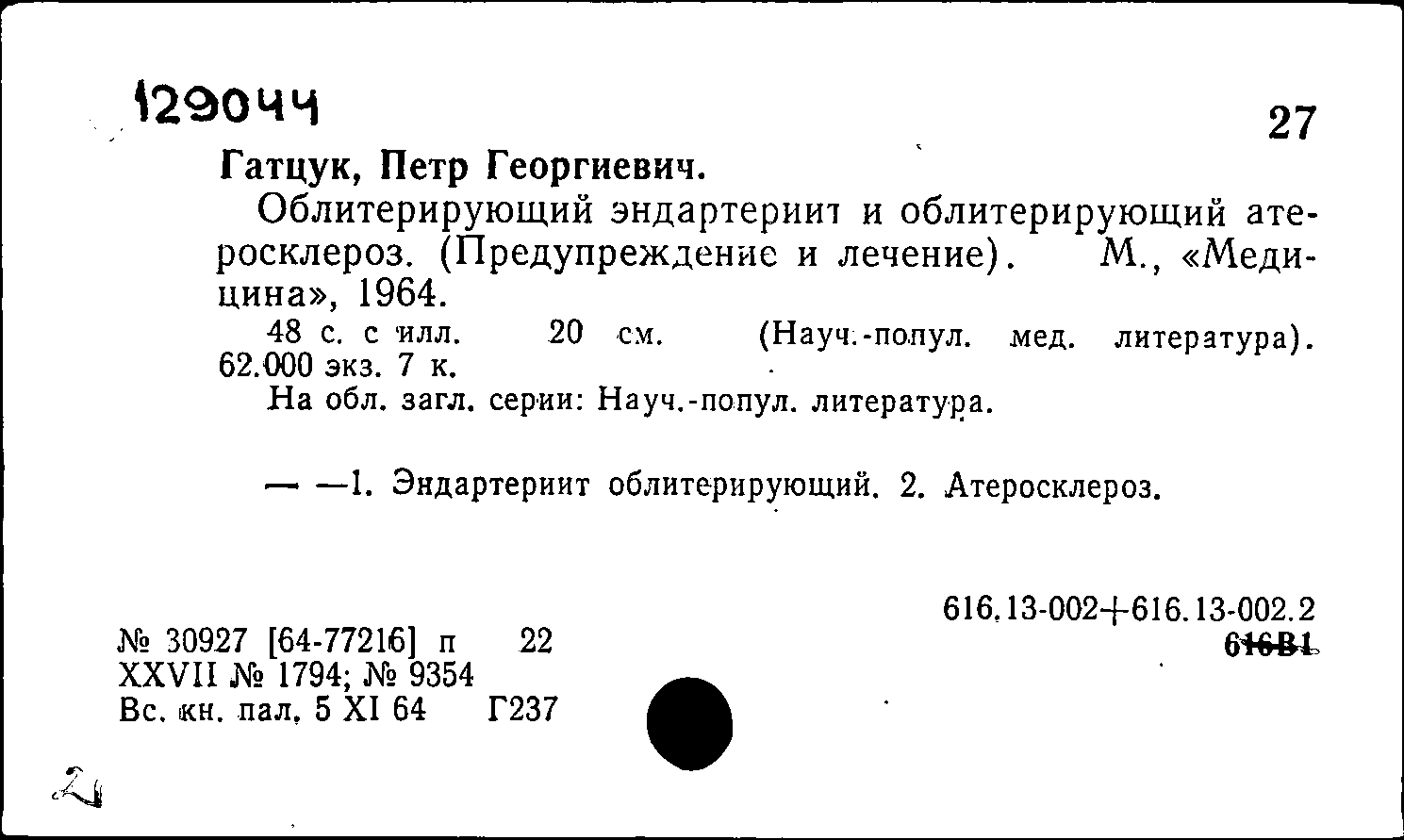 129044

27

Гатцук, Петр Георгиевич.

Облитерирующий эндартериит и облитерирующий атеросклероз. (Предупреждение и лечение). М., «Медицина», 1964.

48 с. с илл. 20 см. (Науч.-попул. мед. литература). 62.000 экз. 7 к.

На обл. загл. серии: Науч.-попул. литература.

— —1. Эндартериит облитерирующий. 2. Атеросклероз.

616.13-002+616.13-002.2
616В1

№ 30927 [64-77216] п 22
XXVII № 1794; № 9354
Вс. кн. пал. 5 XI 64 Г237

2